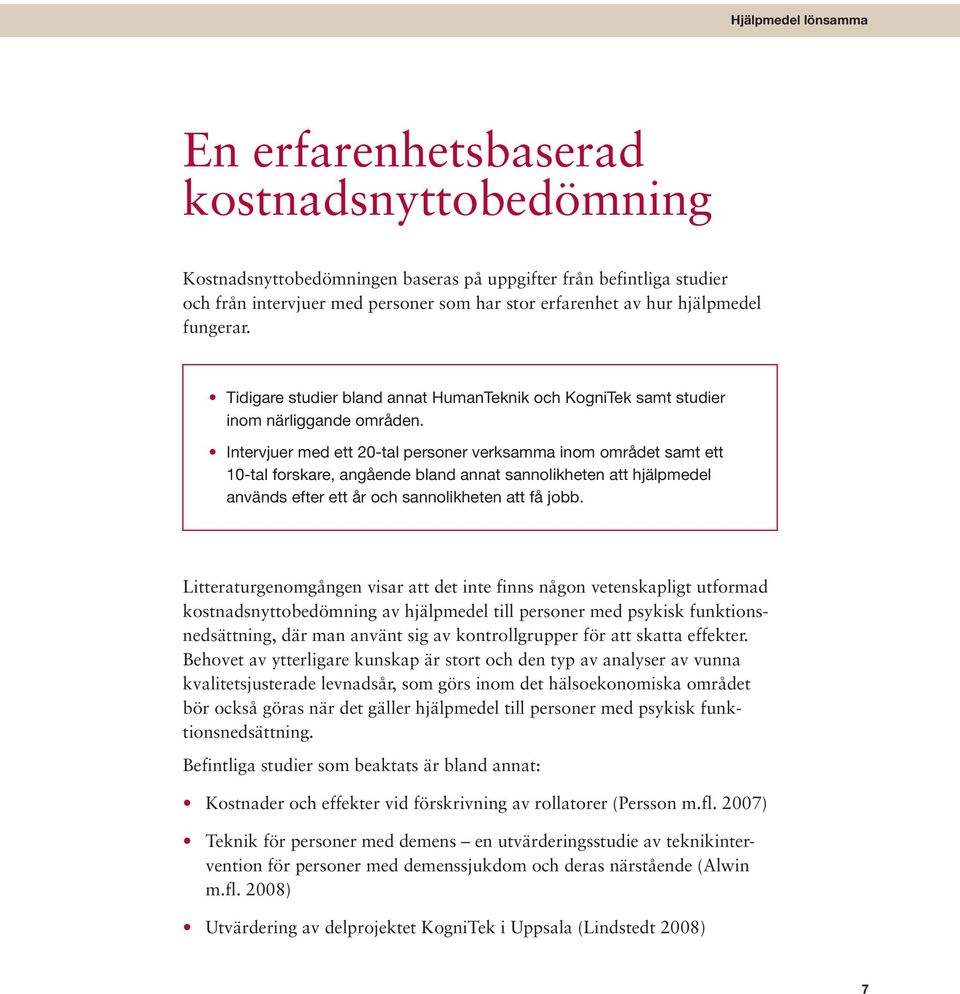 Hjälpmedel lönsamma

En erfarenhetsbaserad kostnadsnyttobedömning

Kostnadsnyttobedömningen baseras på uppgifter från befintliga studier och från intervjuer med personer som har stor erfarenhet av hur hjälpmedel fungerar.

• Tidigare studier bland annat HumanTeknik och KogniTek samt studier inom närliggande områden.

• Intervjuer med ett 20-tal personer verksamma inom området samt ett 10-tal forskare, angående bland annat sannolikheten att hjälpmedel används efter ett år och sannolikheten att få jobb.

Litteraturgenomgången visar att det inte finns någon vetenskapligt utformad kostnadsnyttobedömning av hjälpmedel till personer med psykisk funktionsnedsättning, där man använt sig av kontrollgrupper för att skatta effekter. Behovet av ytterligare kunskap är stort och den typ av analyser av vunna kvalitetsjusterade levnadsår, som görs inom det hälsoekonomiska området bör också göras när det gäller hjälpmedel till personer med psykisk funktionsnedsättning.

Befintliga studier som beaktats är bland annat:

• Kostnader och effekter vid förskrivning av rollatorer (Persson m.fl. 2007)

• Teknik för personer med demens – en utvärderingsstudie av teknikintervention för personer med demenssjukdom och deras närstående (Alwin m.fl. 2008)

• Utvärdering av delprojektet KogniTek i Uppsala (Lindstedt 2008)

7